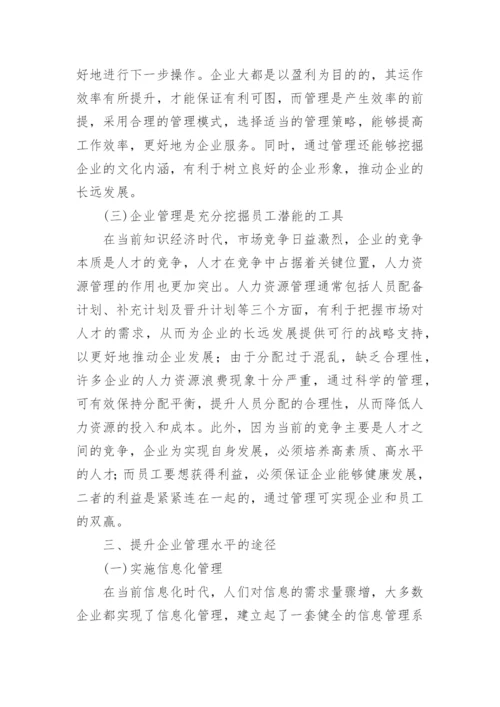 好地进行下一步操作。企业大都是以盈利为目的的，其运作效率有所提升，才能保证有利可图，而管理是产生效率的前提，采用合理的管理模式，选择适当的管理策略，能够提高工作效率，更好地为企业服务。同时，通过管理还能够挖掘企业的文化内涵，有利于树立良好的企业形象，推动企业的长远发展。

(三)企业管理是充分挖掘员工潜能的工具

在当前知识经济时代，市场竞争日益激烈，企业的竞争本质是人才的竞争，人才在竞争中占据着关键位置，人力资源管理的作用也更加突出。人力资源管理通常包括人员配备计划、补充计划及晋升计划等三个方面，有利于把握市场对人才的需求，从而为企业的长远发展提供可行的战略支持，以更好地推动企业发展；由于分配过于混乱，缺乏合理性，许多企业的人力资源浪费现象十分严重，通过科学的管理，可有效保持分配平衡，提升人员分配的合理性，从而降低人力资源的投入和成本。此外，因为当前的竞争主要是人才之间的竞争，企业为实现自身发展，必须培养高素质、高水平的人才；而员工要想获得利益，必须保证企业能够健康发展，二者的利益是紧紧连在一起的，通过管理可实现企业和员工的双赢。

三、提升企业管理水平的途径

(一)实施信息化管理

在当前信息化时代，人们对信息的需求量骤增，大多数企业都实现了信息化管理，建立起了一套健全的信息管理系